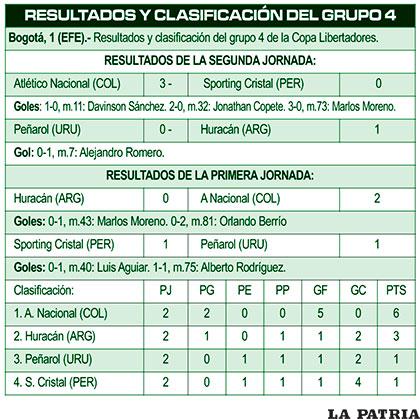 RESULTADOS Y CLASIFICACIÓN DEL GRUPO 4

Bogotá, 1 (EFE).- Resultados y clasificación del grupo 4 de la Copa Libertadores.

RESULTADOS DE LA SEGUNDA JORNADA:

| Atlético Nacional (COL) | 3 - | Sporting Cristal (PER) | 0 |
|---|---|---|---|

Goles: 1-0, m.11: Davinson Sánchez. 2-0, m.32: Jonathan Copete. 3-0, m.73: Marlos Moreno.

| Peñarol (URU) | 0 - | Huracán (ARG) | 1 |
|---|---|---|---|

Gol: 0-1, m.7: Alejandro Romero.

RESULTADOS DE LA PRIMERA JORNADA:

| Huracán (ARG) | 0 | A Nacional (COL) | 2 |
|---|---|---|---|

Goles: 0-1, m.43: Marlos Moreno. 0-2, m.81: Orlando Berrío

| Sporting Cristal (PER) | 1 | Peñarol (URU) | 1 |
|---|---|---|---|

Goles: 0-1, m.40: Luis Aguiar. 1-1, m.75: Alberto Rodríguez.

| Clasificación: | PJ | PG | PE | PP | GF | GC | PTS |
|---|---|---|---|---|---|---|---|
| 1. A. Nacional (COL) | 2 | 2 | 0 | 0 | 5 | 0 | 6 |
| 2. Huracán (ARG) | 2 | 1 | 0 | 1 | 1 | 2 | 3 |
| 3. Peñarol (URU) | 2 | 0 | 1 | 1 | 1 | 2 | 1 |
| 4. S. Cristal (PER) | 2 | 0 | 1 | 1 | 1 | 4 | 1 |

LA PATRIA